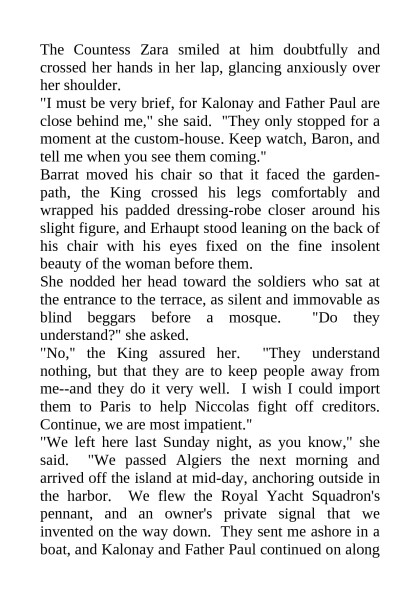 The Countess Zara smiled at him doubtfully and crossed her hands in her lap, glancing anxiously over her shoulder.

"I must be very brief, for Kalonay and Father Paul are close behind me," she said. "They only stopped for a moment at the custom-house. Keep watch, Baron, and tell me when you see them coming."

Barrat moved his chair so that it faced the garden-path, the King crossed his legs comfortably and wrapped his padded dressing-robe closer around his slight figure, and Erhaupt stood leaning on the back of his chair with his eyes fixed on the fine insolent beauty of the woman before them.

She nodded her head toward the soldiers who sat at the entrance to the terrace, as silent and immovable as blind beggars before a mosque. "Do they understand?" she asked.

"No," the King assured her. "They understand nothing, but that they are to keep people away from me--and they do it very well. I wish I could import them to Paris to help Niccolas fight off creditors. Continue, we are most impatient."

"We left here last Sunday night, as you know," she said. "We passed Algiers the next morning and arrived off the island at mid-day, anchoring outside in the harbor. We flew the Royal Yacht Squadron's pennant, and an owner's private signal that we invented on the way down. They sent me ashore in a boat, and Kalonay and Father Paul continued on along